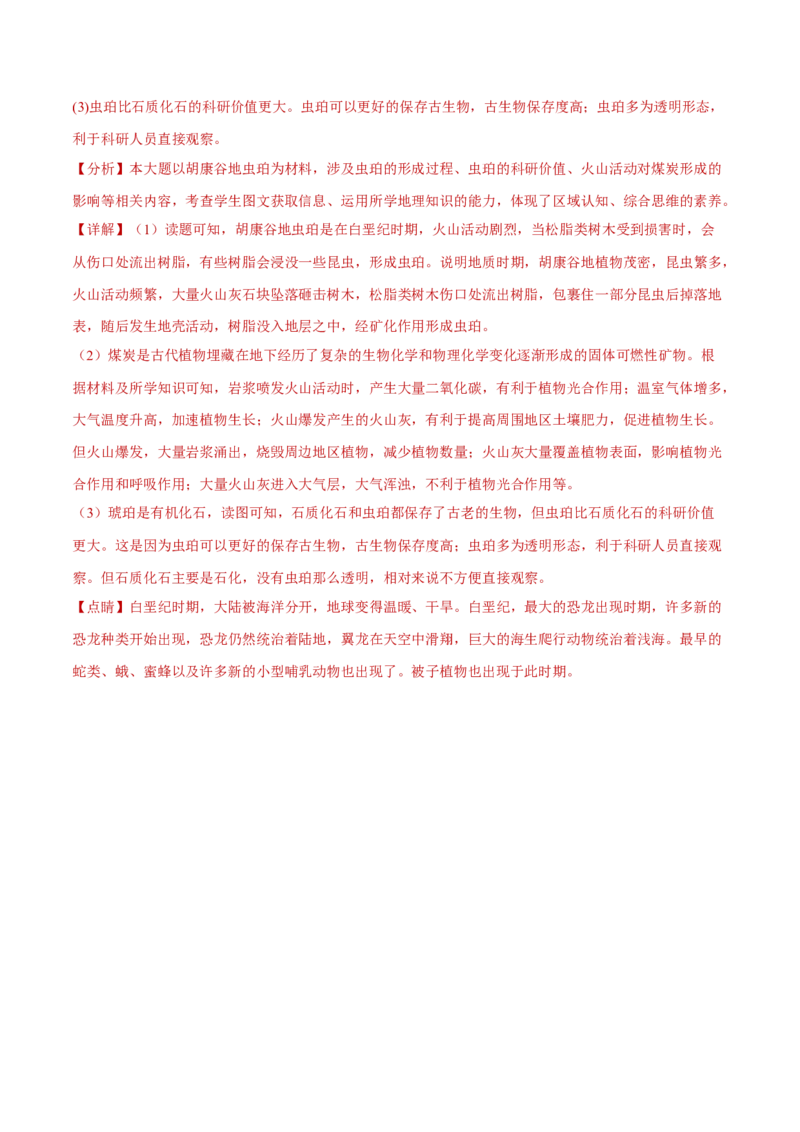 (3)虫珀比石质化石的科研价值更大。虫珀可以更好的保存古生物，古生物保存度高；虫珀多为透明形态，利于科研人员直接观察。

【分析】本大题以胡康谷地虫珀为材料，涉及虫珀的形成过程、虫珀的科研价值、火山活动对煤炭形成的影响等相关内容，考查学生图文获取信息、运用所学地理知识的能力，体现了区域认知、综合思维的素养。

【详解】（1）读题可知，胡康谷地虫珀是在白垩纪时期，火山活动剧烈，当松脂类树木受到损害时，会从伤口处流出树脂，有些树脂会浸没一些昆虫，形成虫珀。说明地质时期，胡康谷地植物茂密，昆虫繁多，火山活动频繁，大量火山灰石块坠落砸击树木，松脂类树木伤口处流出树脂，包裹住一部分昆虫后掉落地表，随后发生地壳活动，树脂没入地层之中，经矿化作用形成虫珀。

（2）煤炭是古代植物埋藏在地下经历了复杂的生物化学和物理化学变化逐渐形成的固体可燃性矿物。根据材料及所学知识可知，岩浆喷发火山活动时，产生大量二氧化碳，有利于植物光合作用；温室气体增多，大气温度升高，加速植物生长；火山爆发产生的火山灰，有利于提高周围地区土壤肥力，促进植物生长。但火山爆发，大量岩浆涌出，烧毁周边地区植物，减少植物数量；火山灰大量覆盖植物表面，影响植物光合作用和呼吸作用；大量火山灰进入大气层，大气浑浊，不利于植物光合作用等。

（3）琥珀是有机化石，读图可知，石质化石和虫珀都保存了古老的生物，但虫珀比石质化石的科研价值更大。这是因为虫珀可以更好的保存古生物，古生物保存度高；虫珀多为透明形态，利于科研人员直接观察。但石质化石主要是石化，没有虫珀那么透明，相对来说不方便直接观察。

【点睛】白垩纪时期，大陆被海洋分开，地球变得温暖、干旱。白垩纪，最大的恐龙出现时期，许多新的恐龙种类开始出现，恐龙仍然统治着陆地，翼龙在天空中滑翔，巨大的海生爬行动物统治着浅海。最早的蛇类、蛾、蜜蜂以及许多新的小型哺乳动物也出现了。被子植物也出现于此时期。